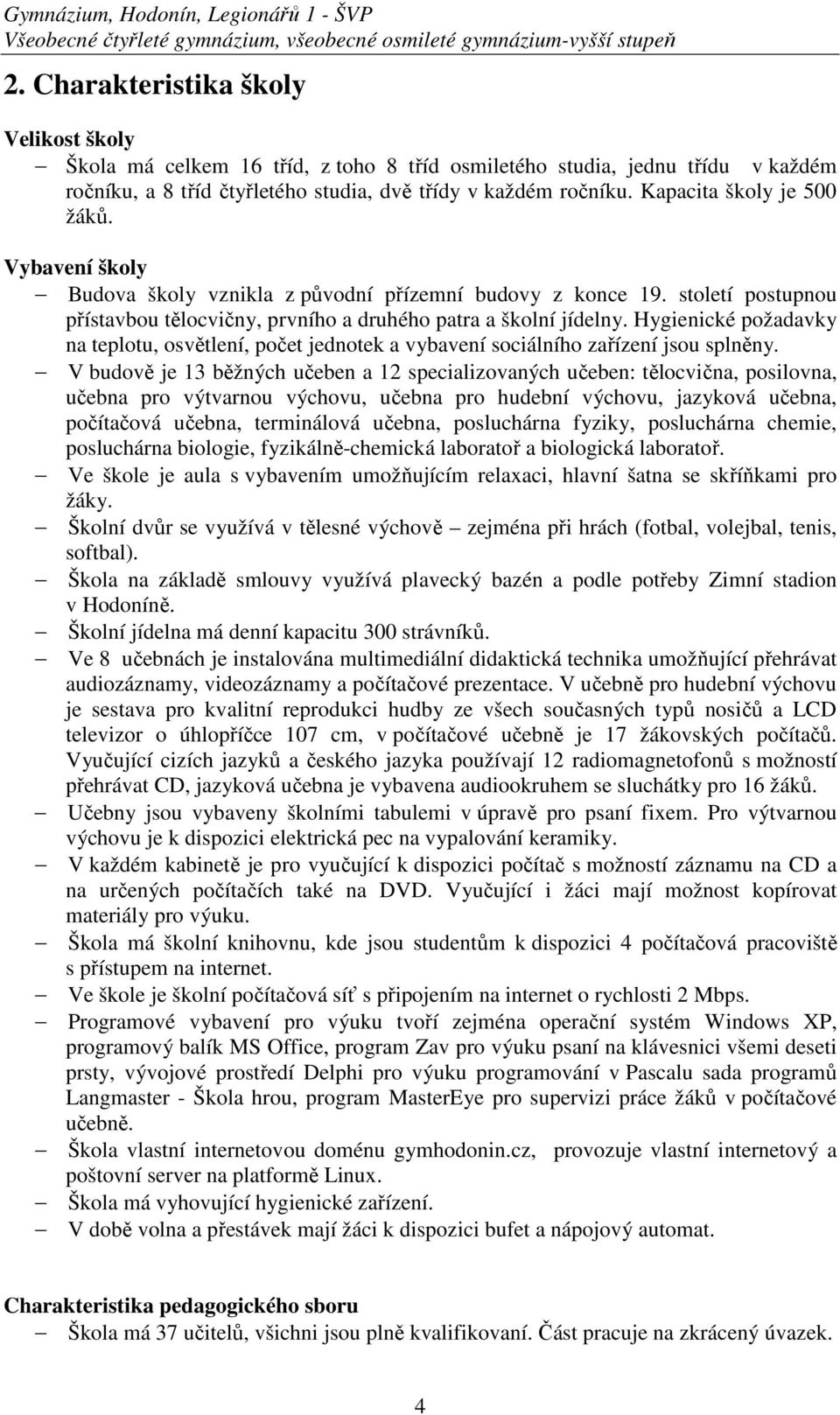 Gymnázium, Hodonín, Legionářů 1 - ŠVP
Všeobecné čtyřleté gymnázium, všeobecné osmileté gymnázium-vyšší stupeň

2. Charakteristika školy

Velikost školy

– Škola má celkem 16 tříd, z toho 8 tříd osmiletého studia, jednu třídu v každém ročníku, a 8 tříd čtyřletého studia, dvě třídy v každém ročníku. Kapacita školy je 500 žáků.

Vybavení školy

– Budova školy vznikla z původní přízemní budovy z konce 19. století postupnou přístavbou tělocvičny, prvního a druhého patra a školní jídelny. Hygienické požadavky na teplotu, osvětlení, počet jednotek a vybavení sociálního zařízení jsou splněny.
– V budově je 13 běžných učeben a 12 specializovaných učeben: tělocvična, posilovna, učebna pro výtvarnou výchovu, učebna pro hudební výchovu, jazyková učebna, počítačová učebna, terminálová učebna, posluchárna fyziky, posluchárna chemie, posluchárna biologie, fyzikálně-chemická laboratoř a biologická laboratoř.
– Ve škole je aula s vybavením umožňujícím relaxaci, hlavní šatna se skříňkami pro žáky.
– Školní dvůr se využívá v tělesné výchově – zejména při hrách (fotbal, volejbal, tenis, softbal).
– Škola na základě smlouvy využívá plavecký bazén a podle potřeby Zimní stadion v Hodoníně.
– Školní jídelna má denní kapacitu 300 strávníků.
– Ve 8 učebnách je instalována multimediální didaktická technika umožňující přehrávat audiozáznamy, videozáznamy a počítačové prezentace. V učebně pro hudební výchovu je sestava pro kvalitní reprodukci hudby ze všech současných typů nosičů a LCD televizor o úhlopříčce 107 cm, v počítačové učebně je 17 žákovských počítačů. Vyučující cizích jazyků a českého jazyka používají 12 radiomagnetofonů s možností přehrávat CD, jazyková učebna je vybavena audiookruhem se sluchátky pro 16 žáků.
– Učebny jsou vybaveny školními tabulemi v úpravě pro psaní fixem. Pro výtvarnou výchovu je k dispozici elektrická pec na vypalování keramiky.
– V každém kabinetě je pro vyučující k dispozici počítač s možností záznamu na CD a na určených počítačích také na DVD. Vyučující i žáci mají možnost kopírovat materiály pro výuku.
– Škola má školní knihovnu, kde jsou studentům k dispozici 4 počítačová pracoviště s přístupem na internet.
– Ve škole je školní počítačová síť s připojením na internet o rychlosti 2 Mbps.
– Programové vybavení pro výuku tvoří zejména operační systém Windows XP, programový balík MS Office, program Zav pro výuku psaní na klávesnici všemi deseti prsty, vývojové prostředí Delphi pro výuku programování v Pascalu sada programů Langmaster - Škola hrou, program MasterEye pro supervizi práce žáků v počítačové učebně.
– Škola vlastní internetovou doménu gymhodonin.cz, provozuje vlastní internetový a poštovní server na platformě Linux.
– Škola má vyhovující hygienické zařízení.
– V době volna a přestávek mají žáci k dispozici bufet a nápojový automat.

Charakteristika pedagogického sboru

– Škola má 37 učitelů, všichni jsou plně kvalifikovaní. Část pracuje na zkrácený úvazek.

4